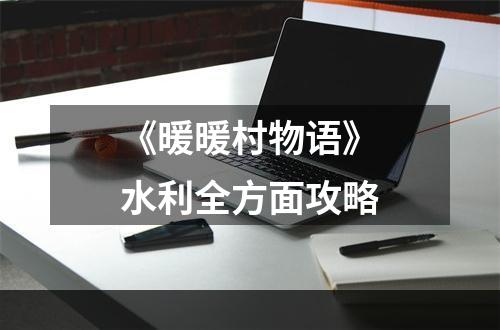 《暖暖村物语》
水利全方面攻略